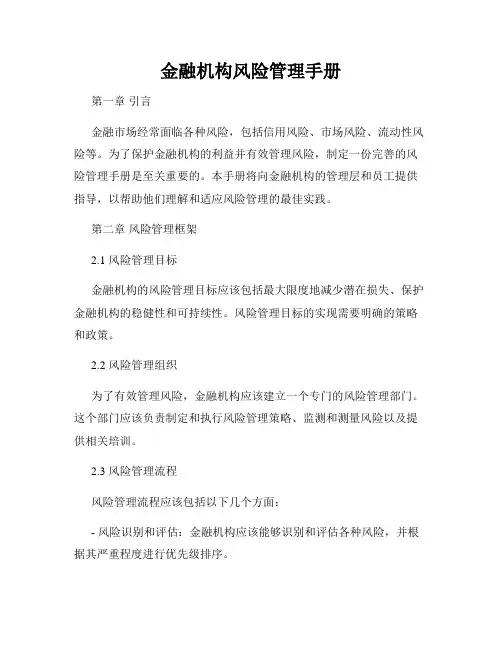 金融机构风险管理手册

第一章 引言

金融市场经常面临各种风险，包括信用风险、市场风险、流动性风险等。为了保护金融机构的利益并有效管理风险，制定一份完善的风险管理手册是至关重要的。本手册将向金融机构的管理层和员工提供指导，以帮助他们理解和适应风险管理的最佳实践。

第二章 风险管理框架

2.1 风险管理目标

金融机构的风险管理目标应该包括最大限度地减少潜在损失、保护金融机构的稳健性和可持续性。风险管理目标的实现需要明确的策略和政策。

2.2 风险管理组织

为了有效管理风险，金融机构应该建立一个专门的风险管理部门。这个部门应该负责制定和执行风险管理策略、监测和测量风险以及提供相关培训。

2.3 风险管理流程

风险管理流程应该包括以下几个方面：

- 风险识别和评估：金融机构应该能够识别和评估各种风险，并根据其严重程度进行优先级排序。